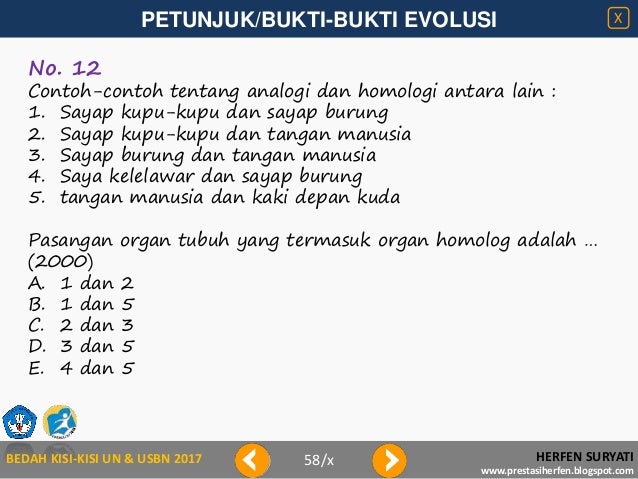 PETUNJUK/BUKTI-BUKTI EVOLUSI

X

No. 12

Contoh-contoh tentang analogi dan homologi antara lain :

1. Sayap kupu-kupu dan sayap burung
2. Sayap kupu-kupu dan tangan manusia
3. Sayap burung dan tangan manusia
4. Saya kelelawar dan sayap burung
5. tangan manusia dan kaki depan kuda

Pasangan organ tubuh yang termasuk organ homolog adalah ... (2000)

A. 1 dan 2
B. 1 dan 5
C. 2 dan 3
D. 3 dan 5
E. 4 dan 5

BEDAH KISI-KISI UN & USBN 2017

58/x

HERFEN SURYATI
www.prestasiherfen.blogspot.com